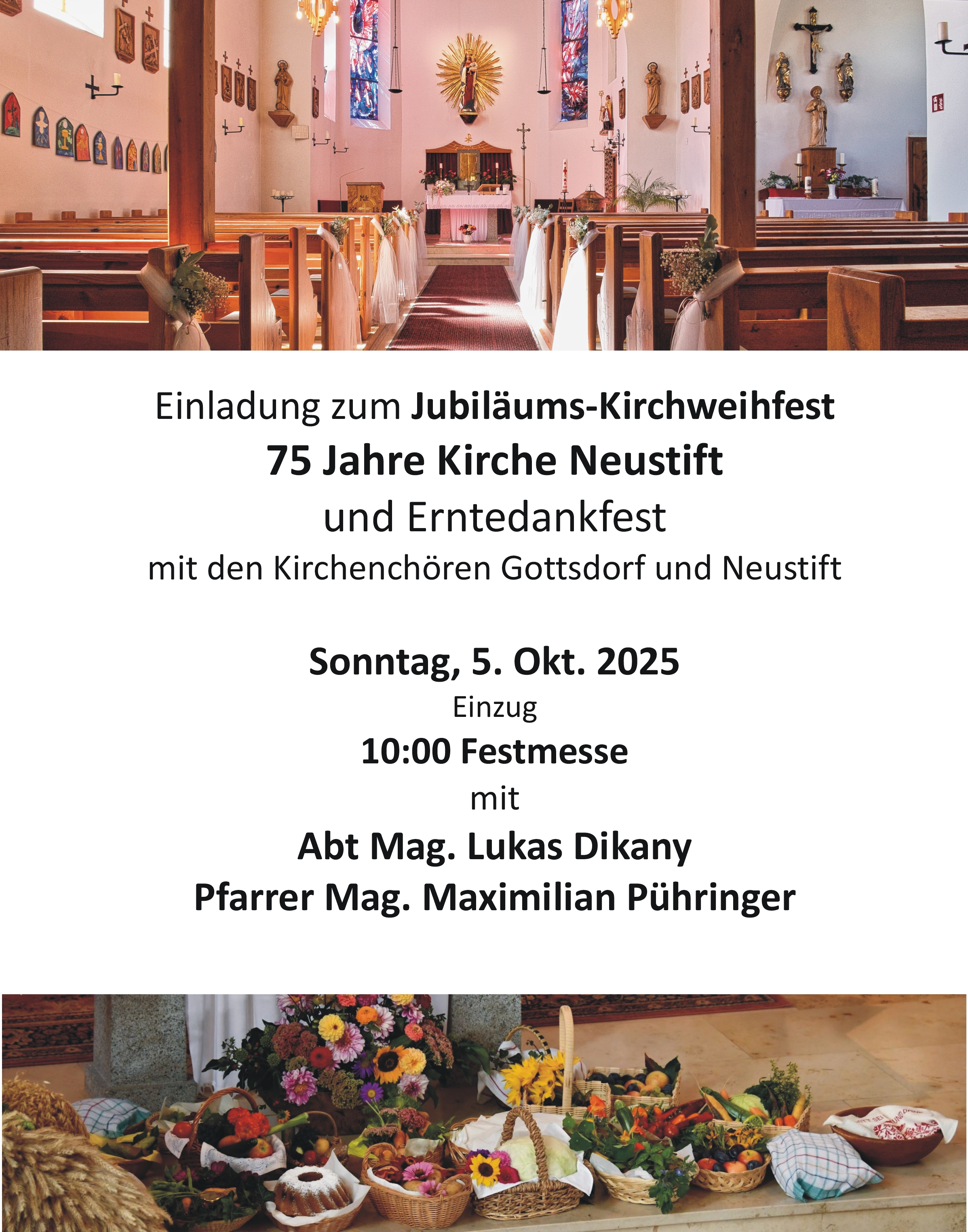 Einladung zum Jubiläums-Kirchweihfest

75 Jahre Kirche Neustift

und Erntedankfest

mit den Kirchenchören Gottsdorf und Neustift

Sonntag, 5. Okt. 2025

Einzug

10:00 Festmesse

mit

Abt Mag. Lukas Dikany

Pfarrer Mag. Maximilian Pühringer